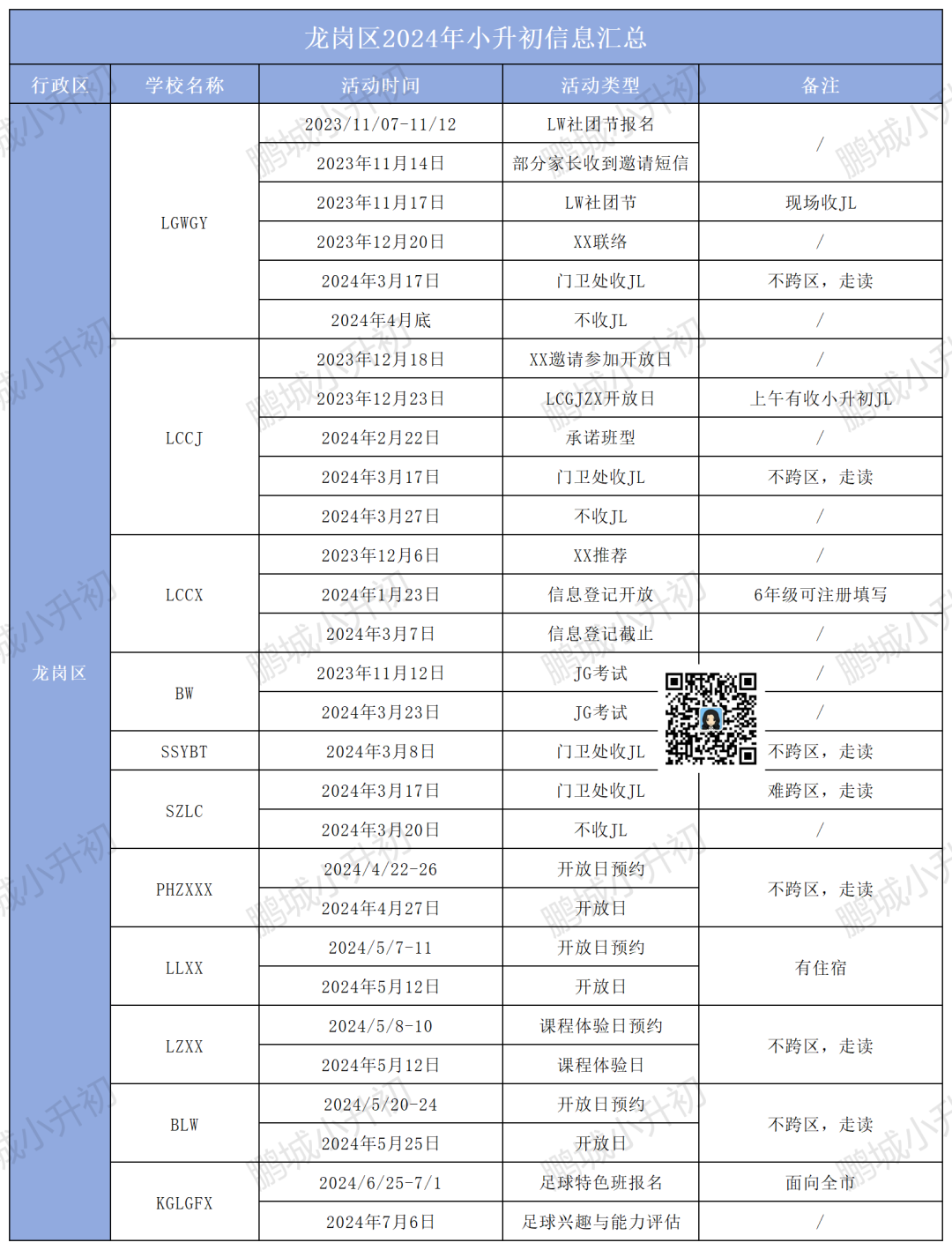 龙岗区2024年小升初信息汇总

| 行政区 | 学校名称 | 活动时间 | 活动类型 | 备注 |
|---|---|---|---|---|
| 龙岗区 | LGWGY | 2023/11/07-11/12 | LW社团节报名 | / |
|  |  | 2023年11月14日 | 部分家长收到邀请短信 |  |
|  |  | 2023年11月17日 | LW社团节 | 现场收JL |
|  |  | 2023年12月20日 | XX联络 | / |
|  |  | 2024年3月17日 | 门卫处收JL | 不跨区，走读 |
|  |  | 2024年4月底 | 不收JL | / |
|  | LCCJ | 2023年12月18日 | XX邀请参加开放日 | / |
|  |  | 2023年12月23日 | LCGJZX开放日 | 上午有收小升初JL |
|  |  | 2024年2月22日 | 承诺班型 | / |
|  |  | 2024年3月17日 | 门卫处收JL | 不跨区，走读 |
|  |  | 2024年3月27日 | 不收JL | / |
|  | LCCX | 2023年12月6日 | XX推荐 | / |
|  |  | 2024年1月23日 | 信息登记开放 | 6年级可注册填写 |
|  |  | 2024年3月7日 | 信息登记截止 | / |
|  | BW | 2023年11月12日 | JG考试 | / |
|  |  | 2024年3月23日 | JG考试 | / |
|  | SSYBT | 2024年3月8日 | 门卫处收JL | 不跨区，走读 |
|  | SZLC | 2024年3月17日 | 门卫处收JL | 难跨区，走读 |
|  |  | 2024年3月20日 | 不收JL | / |
|  | PHZXXX | 2024/4/22-26 | 开放日预约 | 不跨区，走读 |
|  |  | 2024年4月27日 | 开放日 |  |
|  | LLXX | 2024/5/7-11 | 开放日预约 | 有住宿 |
|  |  | 2024年5月12日 | 开放日 |  |
|  | LZXX | 2024/5/8-10 | 课程体验日预约 | 不跨区，走读 |
|  |  | 2024年5月12日 | 课程体验日 |  |
|  | BLW | 2024/5/20-24 | 开放日预约 | 不跨区，走读 |
|  |  | 2024年5月25日 | 开放日 |  |
|  | KGLGFX | 2024/6/25-7/1 | 足球特色班报名 | 面向全市 |
|  |  | 2024年7月6日 | 足球兴趣与能力评估 | / |

鹏城小升初